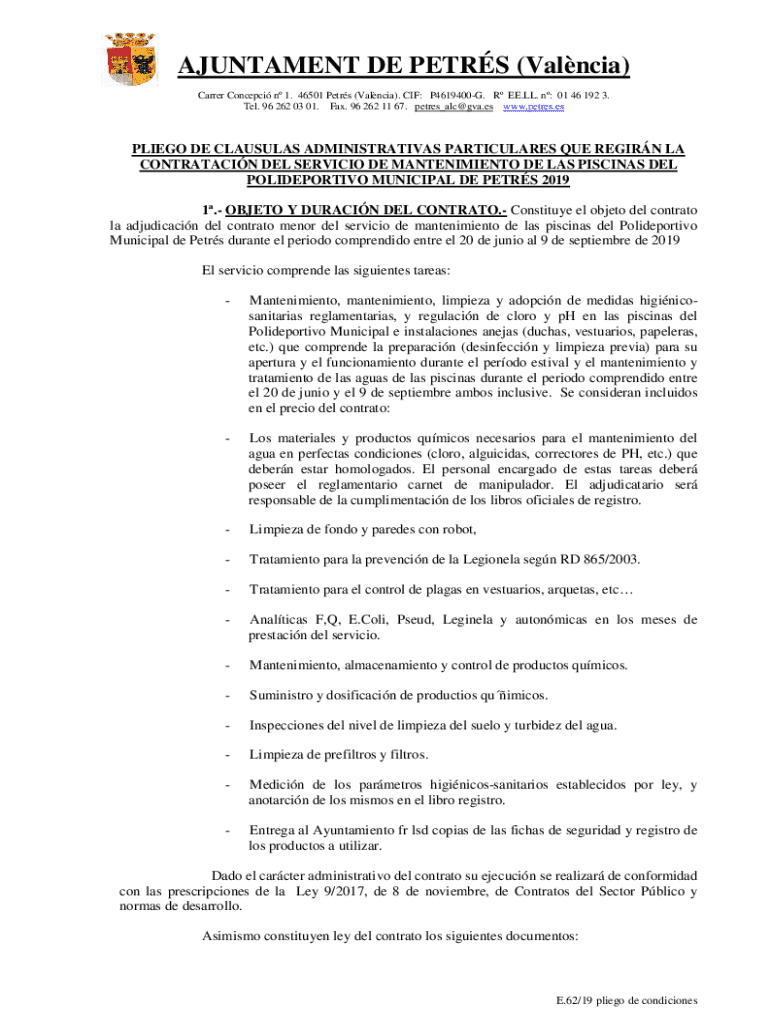 AJUNTAMENT DE PETRÉS (València)

Carrer Concepció nº 1. 46501 Petrés (Valencia). CIF: P4619400-G. Rº EE.LL. nº: 01 46 192 3. Tel. 96 262 03 01. Fax. 96 262 11 67. petres_alc@gva.es www.petres.es

PLIEGO DE CLAUSULAS ADMINISTRATIVAS PARTICULARES QUE REGIRÁN LA CONTRATACIÓN DEL SERVICIO DE MANTENIMIENTO DE LAS PISCINAS DEL POLIDEPORTIVO MUNICIPAL DE PETRÉS 2019

1ª.- OBJETO Y DURACIÓN DEL CONTRATO.- Constituye el objeto del contrato la adjudicación del contrato menor del servicio de mantenimiento de las piscinas del Polideportivo Municipal de Petrés durante el periodo comprendido entre el 20 de junio al 9 de septiembre de 2019

El servicio comprende las siguientes tareas:

- Mantenimiento, mantenimiento, limpieza y adopción de medidas higiénico-sanitarias reglamentarias, y regulación de cloro y pH en las piscinas del Polideportivo Municipal e instalaciones anejas (duchas, vestuarios, papeleras, etc.) que comprende la preparación (desinfección y limpieza previa) para su apertura y el funcionamiento durante el período estival y el mantenimiento y tratamiento de las aguas de las piscinas durante el periodo comprendido entre el 20 de junio y el 9 de septiembre ambos inclusive. Se consideran incluidos en el precio del contrato:

- Los materiales y productos químicos necesarios para el mantenimiento del agua en perfectas condiciones (cloro, alguicidas, correctores de PH, etc.) que deberán estar homologados. El personal encargado de estas tareas deberá poseer el reglamentario carnet de manipulador. El adjudicatario será responsable de la cumplimentación de los libros oficiales de registro.

- Limpieza de fondo y paredes con robot,

- Tratamiento para la prevención de la Legionela según RD 865/2003.

- Tratamiento para el control de plagas en vestuarios, arquetas, etc…

- Analíticas F,Q, E.Coli, Pseud, Leginela y autonómicas en los meses de prestación del servicio.

- Mantenimiento, almacenamiento y control de productos químicos.

- Suministro y dosificación de productios qu´ñimicos.

- Inspecciones del nivel de limpieza del suelo y turbidez del agua.

- Limpieza de prefiltros y filtros.

- Medición de los parámetros higiénicos-sanitarios establecidos por ley, y anotarción de los mismos en el libro registro.

- Entrega al Ayuntamiento fr lsd copias de las fichas de seguridad y registro de los productos a utilizar.

Dado el carácter administrativo del contrato su ejecución se realizará de conformidad con las prescripciones de la Ley 9/2017, de 8 de noviembre, de Contratos del Sector Público y normas de desarrollo.

Asimismo constituyen ley del contrato los siguientes documentos:

E.62/19 pliego de condiciones